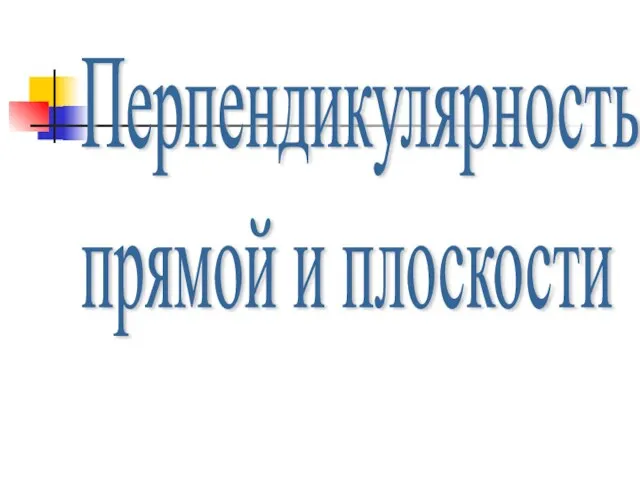 Перпендикулярность прямой и плоскости